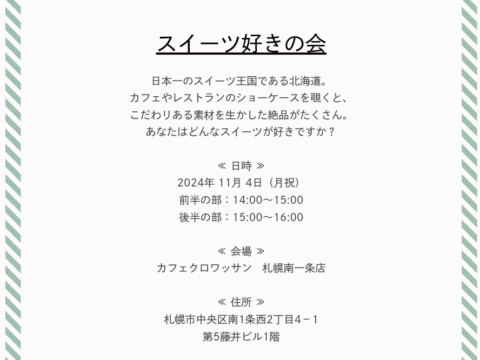 スイーツ好きの会

日本一のスイーツ王国である北海道。
カフェやレストランのショーケースを覗くと、
こだわりある素材を生かした絶品がたくさん。
あなたはどんなスイーツが好きですか？

≪ 日時 ≫
2024年 11月 4日（月祝）
前半の部：14:00〜15:00
後半の部：15:00〜16:00

≪ 会場 ≫
カフェクロワッサン　札幌南一条店

≪ 住所 ≫
札幌市中央区南1条西2丁目4－1
第5藤井ビル1階